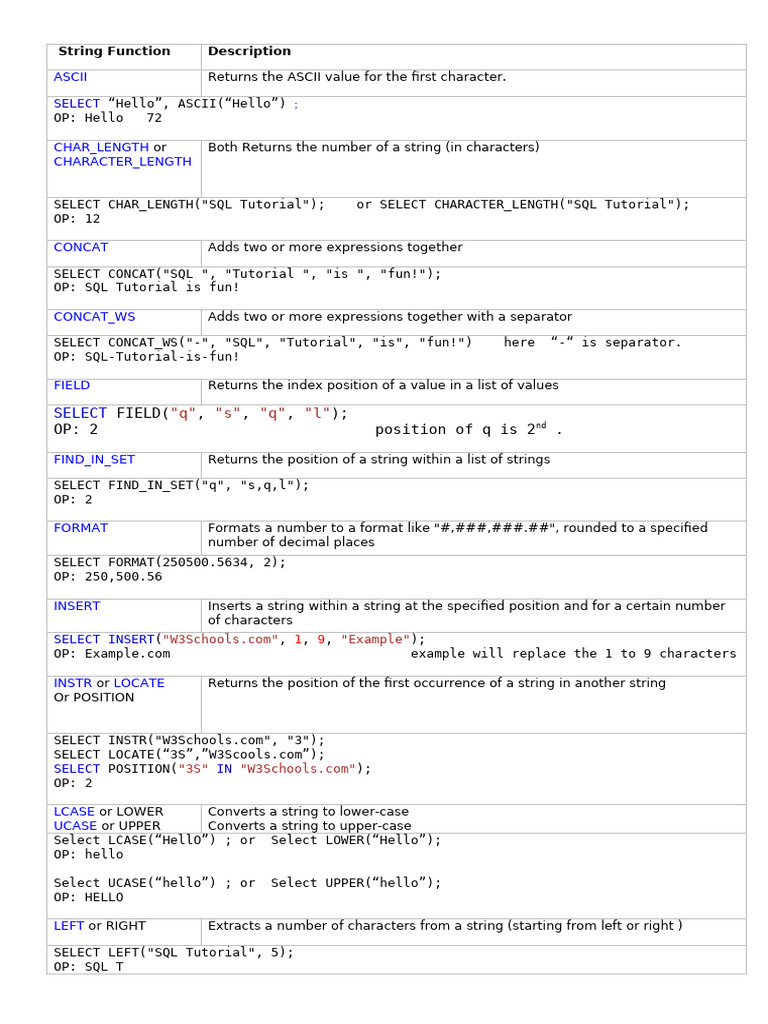 | String Function | Description |
|---|---|
| ASCII | Returns the ASCII value for the first character. |
| SELECT “Hello”, ASCII(“Hello”) ; OP: Hello 72 | |
| CHAR_LENGTH or CHARACTER_LENGTH | Both Returns the number of a string (in characters) |
| SELECT CHAR_LENGTH("SQL Tutorial"); or SELECT CHARACTER_LENGTH("SQL Tutorial"); OP: 12 | |
| CONCAT | Adds two or more expressions together |
| SELECT CONCAT("SQL ", "Tutorial ", "is ", "fun!"); OP: SQL Tutorial is fun! | |
| CONCAT_WS | Adds two or more expressions together with a separator |
| SELECT CONCAT_WS("-", "SQL", "Tutorial", "is", "fun!") here “-“ is separator. OP: SQL-Tutorial-is-fun! | |
| FIELD | Returns the index position of a value in a list of values |
| SELECT FIELD("q", "s", "q", "l"); OP: 2 position of q is $2^{nd}$ . | |
| FIND_IN_SET | Returns the position of a string within a list of strings |
| SELECT FIND_IN_SET("q", "s,q,l"); OP: 2 | |
| FORMAT | Formats a number to a format like "#,###,###.##", rounded to a specified number of decimal places |
| SELECT FORMAT(250500.5634, 2); OP: 250,500.56 | |
| INSERT | Inserts a string within a string at the specified position and for a certain number of characters |
| SELECT INSERT("W3Schools.com", 1, 9, "Example"); OP: Example.com example will replace the 1 to 9 characters | |
| INSTR or LOCATE Or POSITION | Returns the position of the first occurrence of a string in another string |
| SELECT INSTR("W3Schools.com", "3"); SELECT LOCATE(“3S”,”W3Scools.com”); SELECT POSITION("3S" IN "W3Schools.com"); OP: 2 | |
| LCASE or LOWER UCASE or UPPER | Converts a string to lower-case Converts a string to upper-case |
| Select LCASE(“HellO”) ; or Select LOWER(“Hello”); OP: hello Select UCASE(“hello”) ; or Select UPPER(“hello”); OP: HELLO | |
| LEFT or RIGHT | Extracts a number of characters from a string (starting from left or right ) |
| SELECT LEFT("SQL Tutorial", 5); OP: SQL T | |